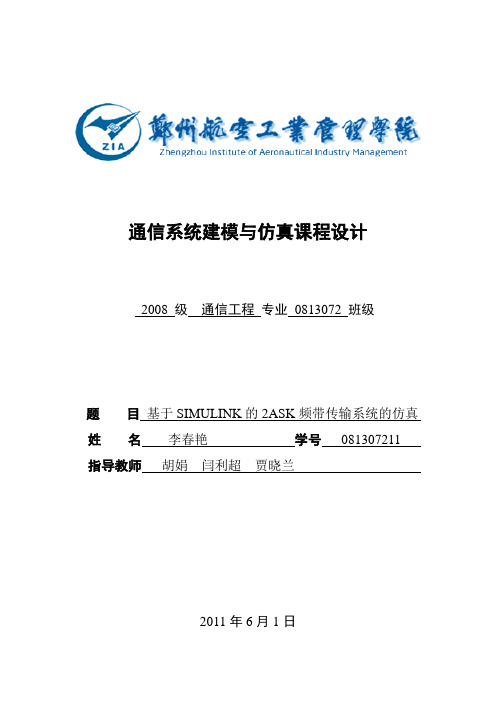 ZIA
鄭州航空工業管理學院
Zhengzhou Institute of Aeronautical Industry Management

通信系统建模与仿真课程设计

2008 级 通信工程 专业 0813072 班级

题 目 基于 SIMULINK 的 2ASK 频带传输系统的仿真
姓 名 李春艳 学号 081307211
指导教师 胡娟 闫利超 贾晓兰

2011 年 6 月 1 日